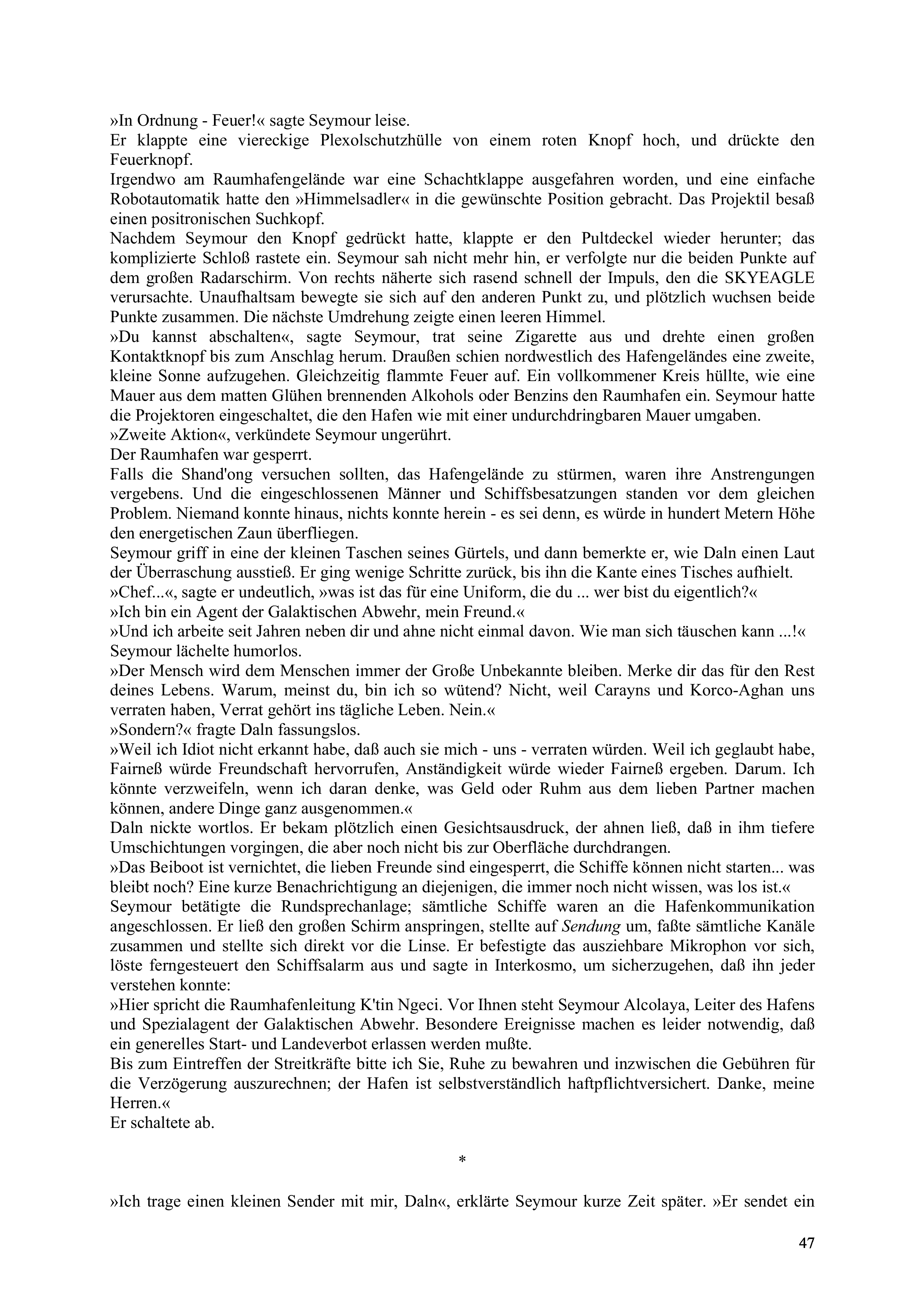 »In Ordnung - Feuer!« sagte Seymour leise.
Er klappte eine viereckige Plexolschutzhülle von einem roten Knopf hoch, und drückte den Feuerknopf.
Irgendwo am Raumhafengelände war eine Schachtklappe ausgefahren worden, und eine einfache Robotautomatik hatte den »Himmelsadler« in die gewünschte Position gebracht. Das Projektil besaß einen positronischen Suchkopf.
Nachdem Seymour den Knopf gedrückt hatte, klappte er den Pultdeckel wieder herunter; das komplizierte Schloß rastete ein. Seymour sah nicht mehr hin, er verfolgte nur die beiden Punkte auf dem großen Radarschirm. Von rechts näherte sich rasend schnell der Impuls, den die SKYEAGLE verursachte. Unaufhaltsam bewegte sie sich auf den anderen Punkt zu, und plötzlich wuchsen beide Punkte zusammen. Die nächste Umdrehung zeigte einen leeren Himmel.
»Du kannst abschalten«, sagte Seymour, trat seine Zigarette aus und drehte einen großen Kontaktknopf bis zum Anschlag herum. Draußen schien nordwestlich des Hafengeländes eine zweite, kleine Sonne aufzugehen. Gleichzeitig flammte Feuer auf. Ein vollkommener Kreis hüllte, wie eine Mauer aus dem matten Glühen brennenden Alkohols oder Benzins den Raumhafen ein. Seymour hatte die Projektoren eingeschaltet, die den Hafen wie mit einer undurchdringbaren Mauer umgaben.
»Zweite Aktion«, verkündete Seymour ungerührt.
Der Raumhafen war gesperrt.
Falls die Shand'ong versuchen sollten, das Hafengelände zu stürmen, waren ihre Anstrengungen vergebens. Und die eingeschlossenen Männer und Schiffsbesatzungen standen vor dem gleichen Problem. Niemand konnte hinaus, nichts konnte herein - es sei denn, es würde in hundert Metern Höhe den energetischen Zaun überfliegen.
Seymour griff in eine der kleinen Taschen seines Gürtels, und dann bemerkte er, wie Daln einen Laut der Überraschung ausstieß. Er ging wenige Schritte zurück, bis ihn die Kante eines Tisches aufhielt.
»Chef...«, sagte er undeutlich, »was ist das für eine Uniform, die du ... wer bist du eigentlich?«
»Ich bin ein Agent der Galaktischen Abwehr, mein Freund.«
»Und ich arbeite seit Jahren neben dir und ahne nicht einmal davon. Wie man sich täuschen kann ...!«
Seymour lächelte humorlos.
»Der Mensch wird dem Menschen immer der Große Unbekannte bleiben. Merke dir das für den Rest deines Lebens. Warum, meinst du, bin ich so wütend? Nicht, weil Carayns und Korco-Aghan uns verraten haben, Verrat gehört ins tägliche Leben. Nein.«
»Sondern?« fragte Daln fassungslos.
»Weil ich Idiot nicht erkannt habe, daß auch sie mich - uns - verraten würden. Weil ich geglaubt habe, Fairneß würde Freundschaft hervorrufen, Anständigkeit würde wieder Fairneß ergeben. Darum. Ich könnte verzweifeln, wenn ich daran denke, was Geld oder Ruhm aus dem lieben Partner machen können, andere Dinge ganz ausgenommen.«
Daln nickte wortlos. Er bekam plötzlich einen Gesichtsausdruck, der ahnen ließ, daß in ihm tiefere Umschichtungen vorgingen, die aber noch nicht bis zur Oberfläche durchdrangen.
»Das Beiboot ist vernichtet, die lieben Freunde sind eingesperrt, die Schiffe können nicht starten... was bleibt noch? Eine kurze Benachrichtigung an diejenigen, die immer noch nicht wissen, was los ist.«
Seymour betätigte die Rundsprechanlage; sämtliche Schiffe waren an die Hafenkommunikation angeschlossen. Er ließ den großen Schirm anspringen, stellte auf Sendung um, faßte sämtliche Kanäle zusammen und stellte sich direkt vor die Linse. Er befestigte das ausziehbare Mikrophon vor sich, löste ferngesteuert den Schiffsalarm aus und sagte in Interkosmo, um sicherzugehen, daß ihn jeder verstehen konnte:
»Hier spricht die Raumhafenleitung K'tin Ngeci. Vor Ihnen steht Seymour Alcolaya, Leiter des Hafens und Spezialagent der Galaktischen Abwehr. Besondere Ereignisse machen es leider notwendig, daß ein generelles Start- und Landeverbot erlassen werden mußte.
Bis zum Eintreffen der Streitkräfte bitte ich Sie, Ruhe zu bewahren und inzwischen die Gebühren für die Verzögerung auszurechnen; der Hafen ist selbstverständlich haftpflichtversichert. Danke, meine Herren.«
Er schaltete ab.

*

»Ich trage einen kleinen Sender mit mir, Daln«, erklärte Seymour kurze Zeit später. »Er sendet ein

47